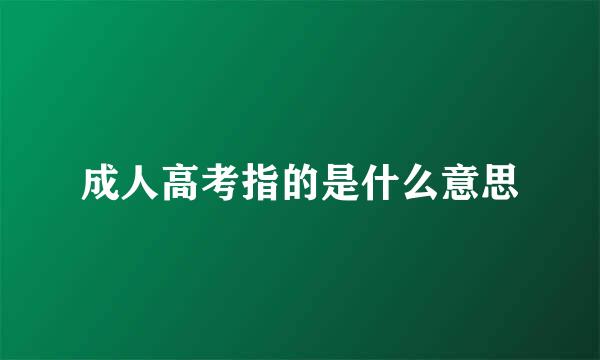 成人高考指的是什么意思